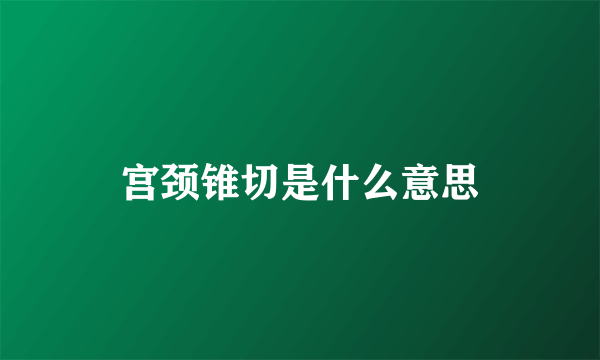 宫颈锥切是什么意思